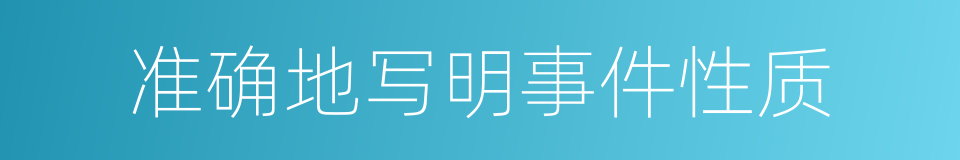 准确地写明事件性质